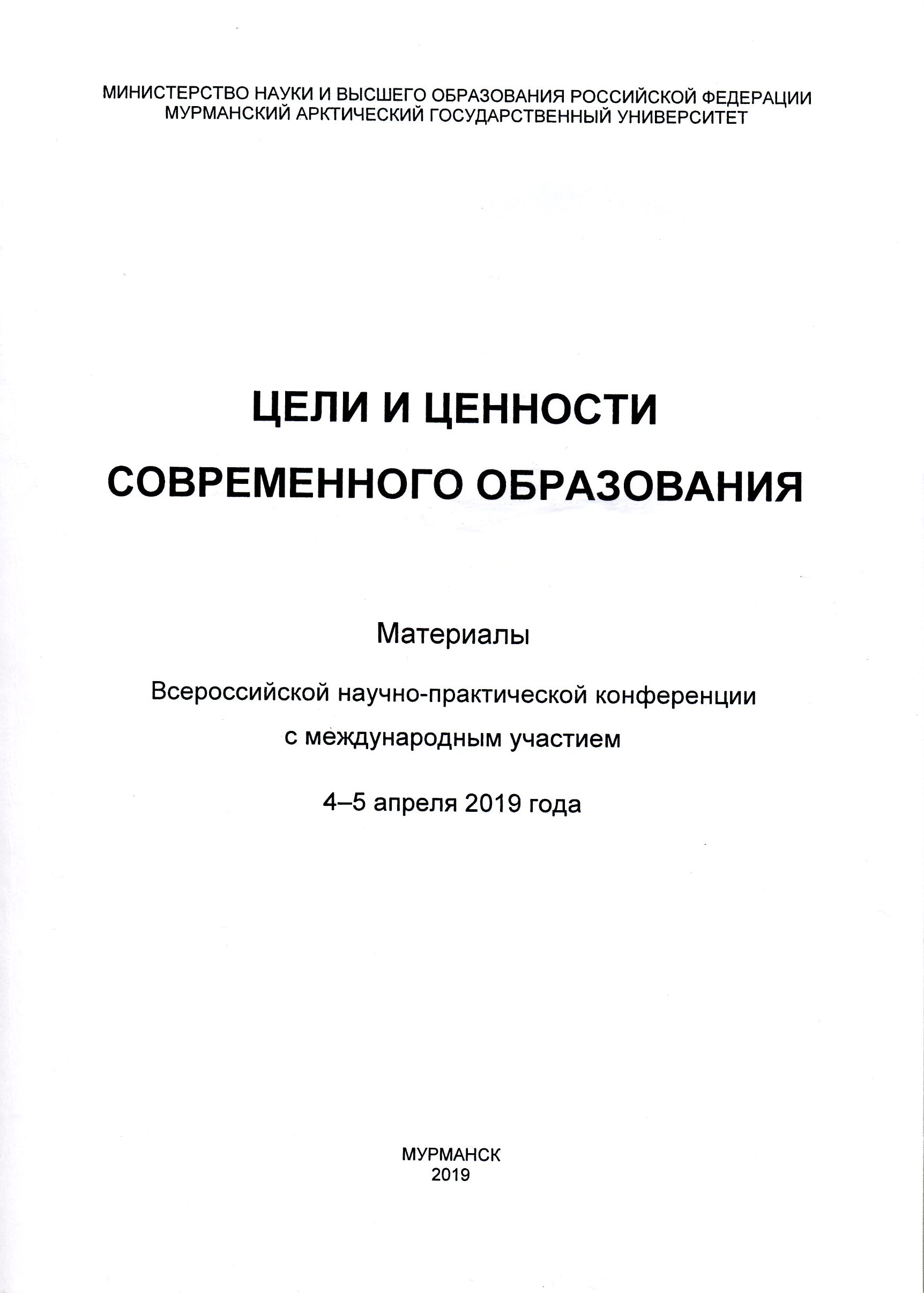 МИНИСТЕРСТВО НАУКИ И ВЫСШЕГО ОБРАЗОВАНИЯ РОССИЙСКОЙ ФЕДЕРАЦИИ
МУРМАНСКИЙ АРКТИЧЕСКИЙ ГОСУДАРСТВЕННЫЙ УНИВЕРСИТЕТ

ЦЕЛИ И ЦЕННОСТИ
СОВРЕМЕННОГО ОБРАЗОВАНИЯ

Материалы
Всероссийской научно-практической конференции
с международным участием
4–5 апреля 2019 года

МУРМАНСК
2019